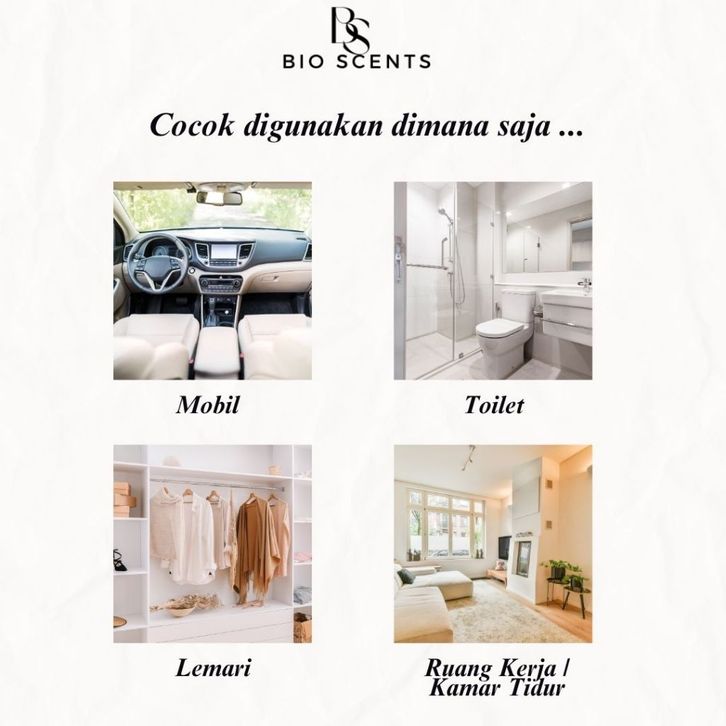 BS
BIO SCENTS

Cocok digunakan dimana saja ...

Mobil

Toilet

Lemari

Ruang Kerja /
Kamar Tidur